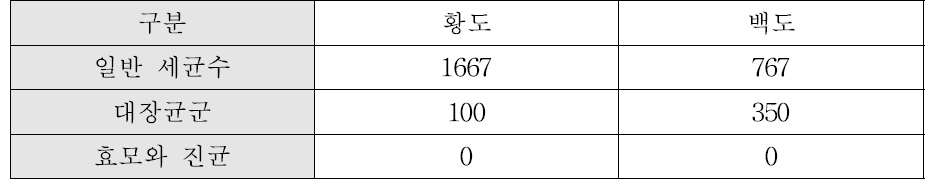 | 구분 | 황도 | 백도 |
|---|---|---|
| 일반 세균수 | 1667 | 767 |
| 대장균군 | 100 | 350 |
| 효모와 진균 | 0 | 0 |